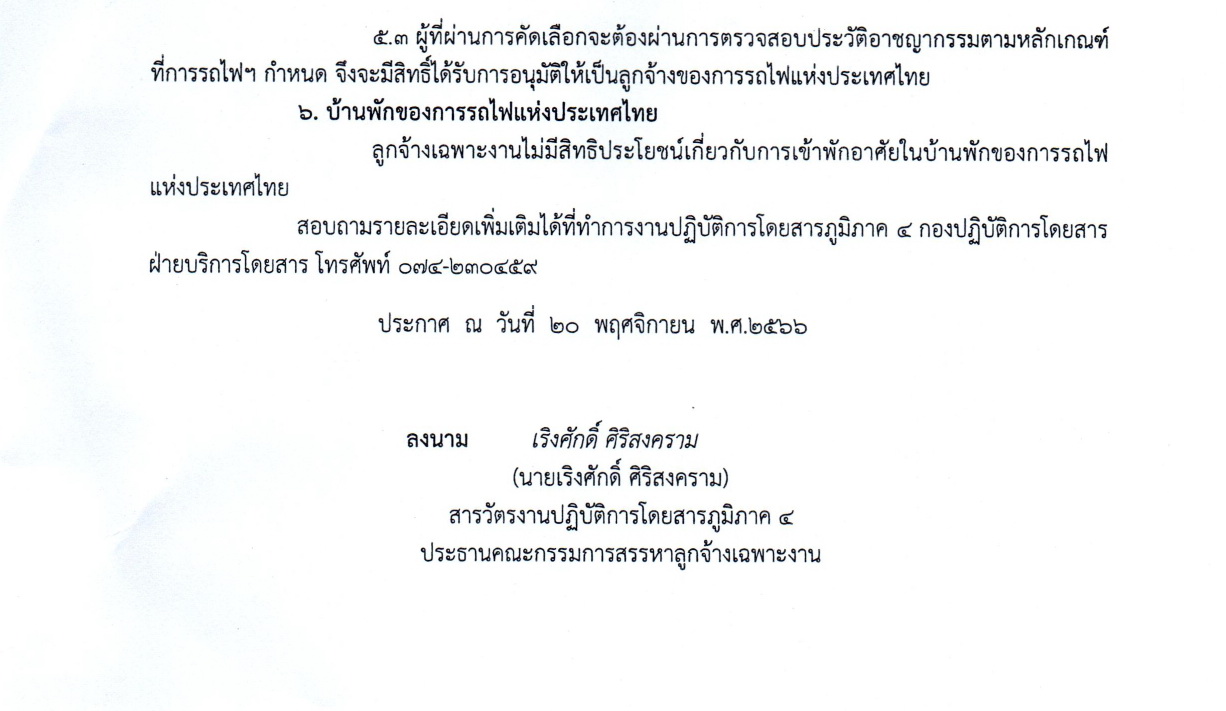 ๕.๓ ผู้ที่ผ่านการคัดเลือกจะต้องผ่านการตรวจสอบประวัติอาชญากรรมตามหลักเกณฑ์ที่การรถไฟฯ กำหนด จึงจะมีสิทธิ์ได้รับการอนุมัติให้เป็นลูกจ้างของการรถไฟแห่งประเทศไทย

๖. บ้านพักของการรถไฟแห่งประเทศไทย

ลูกจ้างเฉพาะงานไม่มีสิทธิประโยชน์เกี่ยวกับการเข้าพักอาศัยในบ้านพักของการรถไฟแห่งประเทศไทย

สอบถามรายละเอียดเพิ่มเติมได้ที่ทำการงานปฏิบัติการโดยสารภูมิภาค ๔ กองปฏิบัติการโดยสาร ฝ่ายบริการโดยสาร โทรศัพท์ ๐๗๔-๒๓๐๔๕๙

ประกาศ ณ วันที่ ๒๐ พฤศจิกายน พ.ศ.๒๕๖๖

ลงนาม เริงศักดิ์ ศิริสงคราม
(นายเริงศักดิ์ ศิริสงคราม)
สารวัตรงานปฏิบัติการโดยสารภูมิภาค ๔
ประธานคณะกรรมการสรรหาลูกจ้างเฉพาะงาน